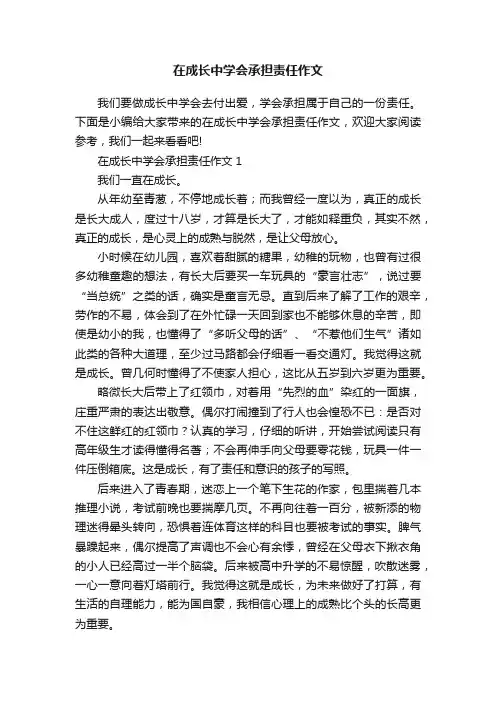 在成长中学会承担责任作文

我们要做成长中学会去付出爱，学会承担属于自己的一份责任。下面是小编给大家带来的在成长中学会承担责任作文，欢迎大家阅读参考，我们一起来看看吧!

在成长中学会承担责任作文 1

我们一直在成长。

从年幼至青葱，不停地成长着；而我曾经一度以为，真正的成长是长大成人，度过十八岁，才算是长大了，才能如释重负，其实不然，真正的成长，是心灵上的成熟与脱然，是让父母放心。

小时候在幼儿园，喜欢着甜腻的糖果，幼稚的玩物，也曾有过很多幼稚童趣的想法，有长大后要买一车玩具的“豪言壮志”，说过要“当总统”之类的话，确实是童言无忌。直到后来了解了工作的艰辛，劳作的不易，体会到了在外忙碌一天回到家也不能够休息的辛苦，即使是幼小的我，也懂得了“多听父母的话”、“不惹他们生气”诸如此类的各种大道理，至少过马路都会仔细看一看交通灯。我觉得这就是成长。曾几何时懂得了不使家人担心，这比从五岁到六岁更为重要。

略微长大后带上了红领巾，对着用“先烈的血”染红的一面旗，庄重严肃的表达出敬意。偶尔打闹撞到了行人也会惶恐不已：是否对不住这鲜红的红领巾？认真的学习，仔细的听讲，开始尝试阅读只有高年级生才读得懂得名著；不会再伸手向父母要零花钱，玩具一件一件压倒箱底。这是成长，有了责任和意识的孩子的写照。

后来进入了青春期，迷恋上一个笔下生花的作家，包里揣着几本推理小说，考试前晚也要揣摩几页。不再向往着一百分，被新添的物理迷得晕头转向，恐惧着连体育这样的科目也要被考试的事实。脾气暴躁起来，偶尔提高了声调也不会心有余悸，曾经在父母衣下揪衣角的小人已经高过一半个脑袋。后来被高中升学的不易惊醒，吹散迷雾，一心一意向着灯塔前行。我觉得这就是成长，为未来做好了打算，有生活的自理能力，能为国自豪，我相信心理上的成熟比个头的长高更为重要。